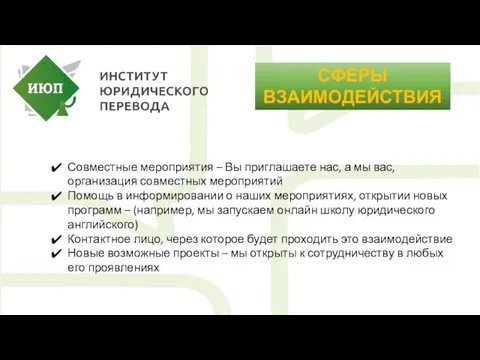 ИЮП

ИНСТИТУТ ЮРИДИЧЕСКОГО ПЕРЕВОДА

СФЕРЫ ВЗАИМОДЕЙСТВИЯ

✔ Совместные мероприятия – Вы приглашаете нас, а мы вас, организация совместных мероприятий
✔ Помощь в информировании о наших мероприятиях, открытии новых программ – (например, мы запускаем онлайн школу юридического английского)
✔ Контактное лицо, через которое будет проходить это взаимодействие
✔ Новые возможные проекты – мы открыты к сотрудничеству в любых его проявлениях